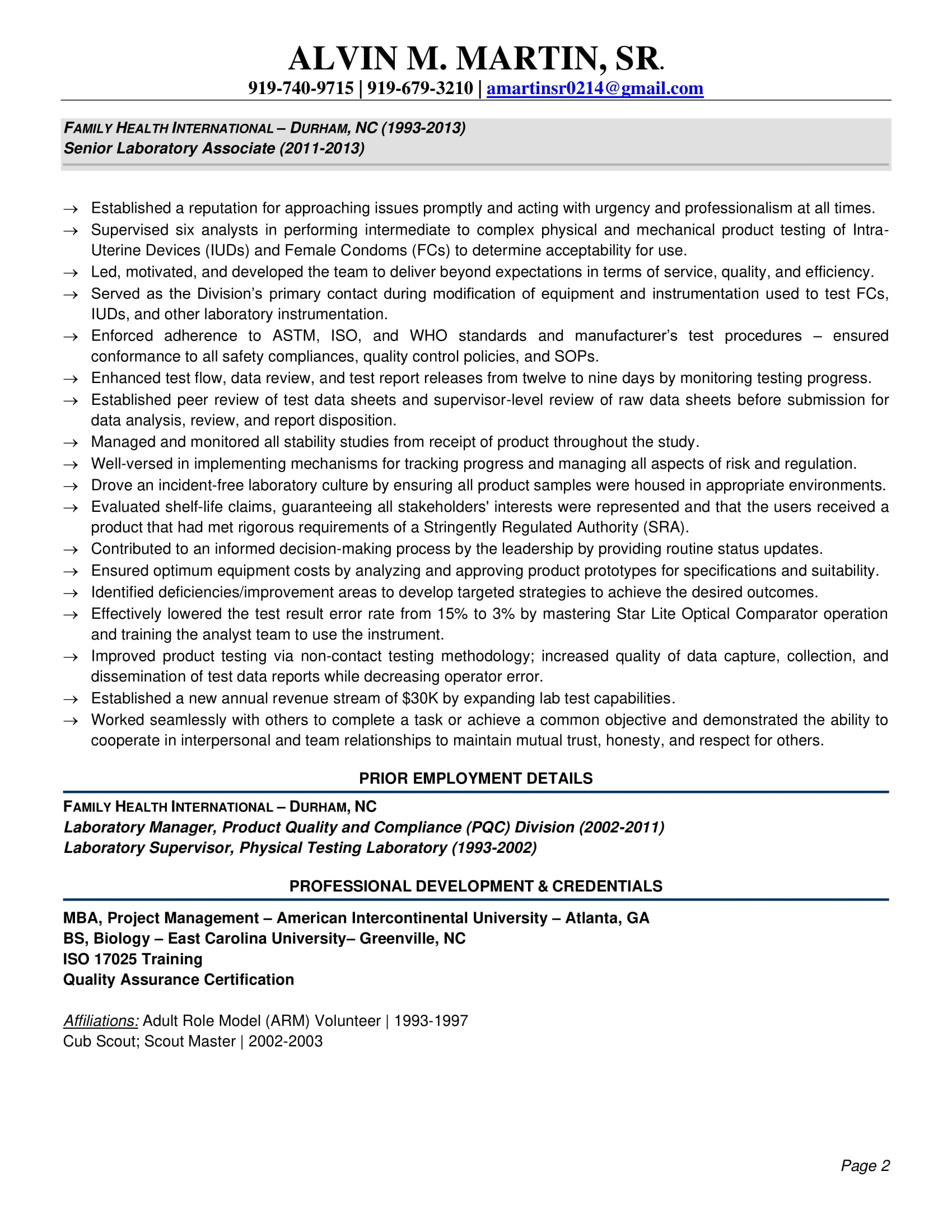 ALVIN M. MARTIN, SR.
919-740-9715 | 919-679-3210 | amartinsr0214@gmail.com

FAMILY HEALTH INTERNATIONAL – DURHAM, NC (1993-2013)
Senior Laboratory Associate (2011-2013)

→ Established a reputation for approaching issues promptly and acting with urgency and professionalism at all times.
→ Supervised six analysts in performing intermediate to complex physical and mechanical product testing of Intra-Uterine Devices (IUDs) and Female Condoms (FCs) to determine acceptability for use.
→ Led, motivated, and developed the team to deliver beyond expectations in terms of service, quality, and efficiency.
→ Served as the Division's primary contact during modification of equipment and instrumentation used to test FCs, IUDs, and other laboratory instrumentation.
→ Enforced adherence to ASTM, ISO, and WHO standards and manufacturer's test procedures – ensured conformance to all safety compliances, quality control policies, and SOPs.
→ Enhanced test flow, data review, and test report releases from twelve to nine days by monitoring testing progress.
→ Established peer review of test data sheets and supervisor-level review of raw data sheets before submission for data analysis, review, and report disposition.
→ Managed and monitored all stability studies from receipt of product throughout the study.
→ Well-versed in implementing mechanisms for tracking progress and managing all aspects of risk and regulation.
→ Drove an incident-free laboratory culture by ensuring all product samples were housed in appropriate environments.
→ Evaluated shelf-life claims, guaranteeing all stakeholders' interests were represented and that the users received a product that had met rigorous requirements of a Stringently Regulated Authority (SRA).
→ Contributed to an informed decision-making process by the leadership by providing routine status updates.
→ Ensured optimum equipment costs by analyzing and approving product prototypes for specifications and suitability.
→ Identified deficiencies/improvement areas to develop targeted strategies to achieve the desired outcomes.
→ Effectively lowered the test result error rate from 15% to 3% by mastering Star Lite Optical Comparator operation and training the analyst team to use the instrument.
→ Improved product testing via non-contact testing methodology; increased quality of data capture, collection, and dissemination of test data reports while decreasing operator error.
→ Established a new annual revenue stream of $30K by expanding lab test capabilities.
→ Worked seamlessly with others to complete a task or achieve a common objective and demonstrated the ability to cooperate in interpersonal and team relationships to maintain mutual trust, honesty, and respect for others.

PRIOR EMPLOYMENT DETAILS

FAMILY HEALTH INTERNATIONAL – DURHAM, NC
Laboratory Manager, Product Quality and Compliance (PQC) Division (2002-2011)
Laboratory Supervisor, Physical Testing Laboratory (1993-2002)

PROFESSIONAL DEVELOPMENT & CREDENTIALS

MBA, Project Management – American Intercontinental University – Atlanta, GA
BS, Biology – East Carolina University– Greenville, NC
ISO 17025 Training
Quality Assurance Certification

Affiliations: Adult Role Model (ARM) Volunteer | 1993-1997
Cub Scout; Scout Master | 2002-2003

Page 2